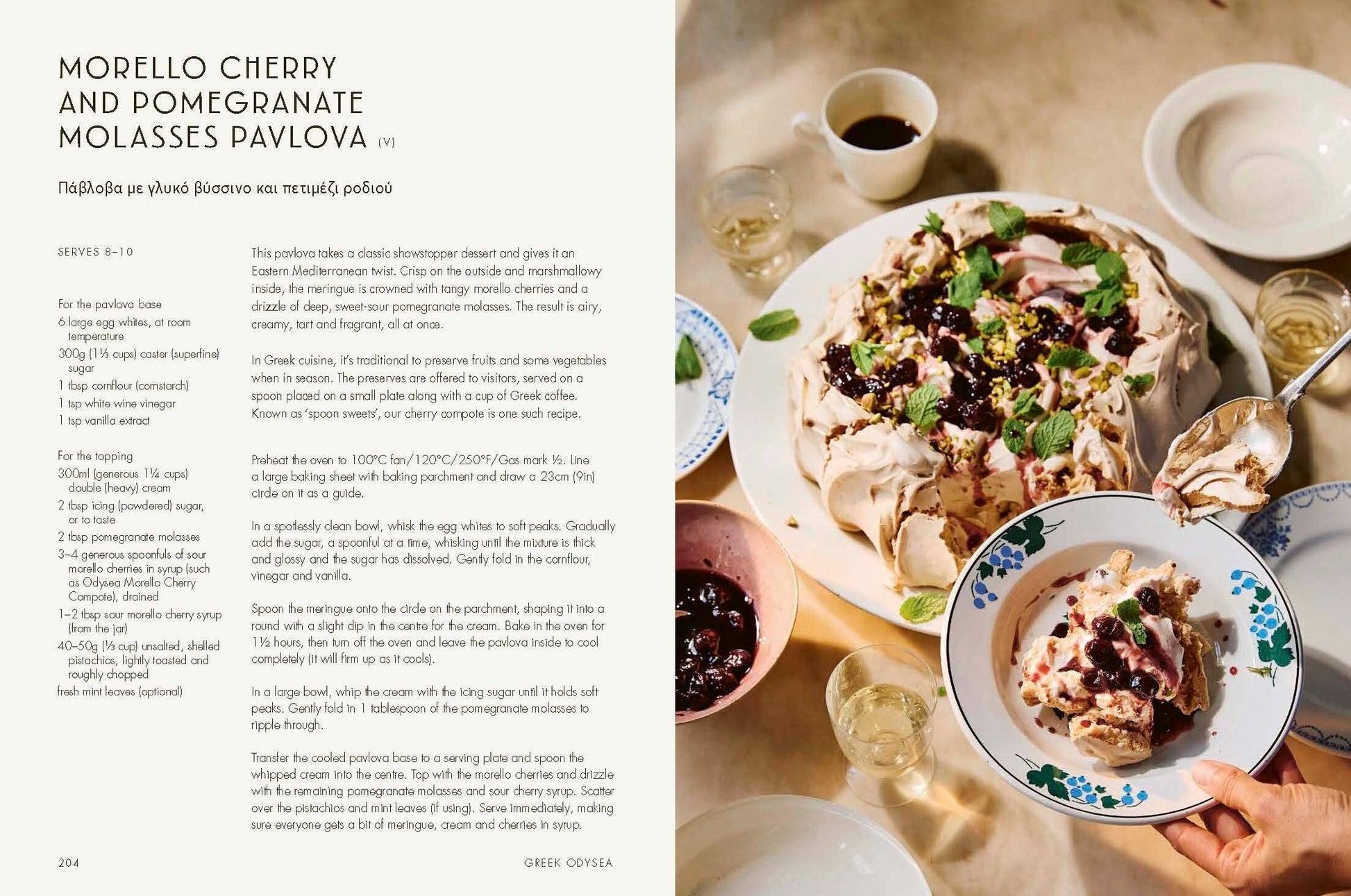 MORELLO CHERRY AND POMEGRANATE MOLASSES PAVLOVA (V)

Πάβλοβα με γλυκό βύσσινο και πετιμέζι ροδιού

SERVES 8–10

For the pavlova base
6 large egg whites, at room temperature
300g (1⅓ cups) caster (superfine) sugar
1 tbsp cornflour (cornstarch)
1 tsp white wine vinegar
1 tsp vanilla extract

For the topping
300ml (generous 1¼ cups) double (heavy) cream
2 tbsp icing (powdered) sugar, or to taste
2 tbsp pomegranate molasses
3–4 generous spoonfuls of sour morello cherries in syrup (such as Odysea Morello Cherry Compote), drained
1–2 tbsp sour morello cherry syrup (from the jar)
40–50g (⅓ cup) unsalted, shelled pistachios, lightly toasted and roughly chopped
fresh mint leaves (optional)

This pavlova takes a classic showstopper dessert and gives it an Eastern Mediterranean twist. Crisp on the outside and marshmallowy inside, the meringue is crowned with tangy morello cherries and a drizzle of deep, sweet-sour pomegranate molasses. The result is airy, creamy, tart and fragrant, all at once.

In Greek cuisine, it's traditional to preserve fruits and some vegetables when in season. The preserves are offered to visitors, served on a spoon placed on a small plate along with a cup of Greek coffee. Known as 'spoon sweets', our cherry compote is one such recipe.

Preheat the oven to 100°C fan/120°C/250°F/Gas mark ½. Line a large baking sheet with baking parchment and draw a 23cm (9in) circle on it as a guide.

In a spotlessly clean bowl, whisk the egg whites to soft peaks. Gradually add the sugar, a spoonful at a time, whisking until the mixture is thick and glossy and the sugar has dissolved. Gently fold in the cornflour, vinegar and vanilla.

Spoon the meringue onto the circle on the parchment, shaping it into a round with a slight dip in the centre for the cream. Bake in the oven for 1½ hours, then turn off the oven and leave the pavlova inside to cool completely (it will firm up as it cools).

In a large bowl, whip the cream with the icing sugar until it holds soft peaks. Gently fold in 1 tablespoon of the pomegranate molasses to ripple through.

Transfer the cooled pavlova base to a serving plate and spoon the whipped cream into the centre. Top with the morello cherries and drizzle with the remaining pomegranate molasses and sour cherry syrup. Scatter over the pistachios and mint leaves (if using). Serve immediately, making sure everyone gets a bit of meringue, cream and cherries in syrup.

204 GREEK ODYSEA